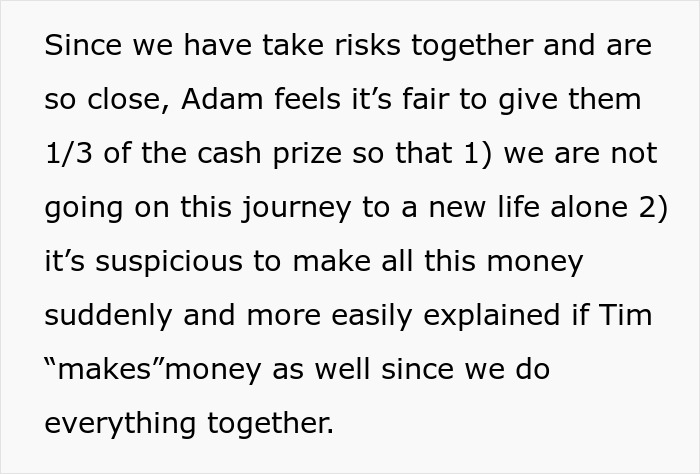 Since we have take risks together and are so close, Adam feels it’s fair to give them 1/3 of the cash prize so that 1) we are not going on this journey to a new life alone 2) it’s suspicious to make all this money suddenly and more easily explained if Tim “makes”money as well since we do everything together.